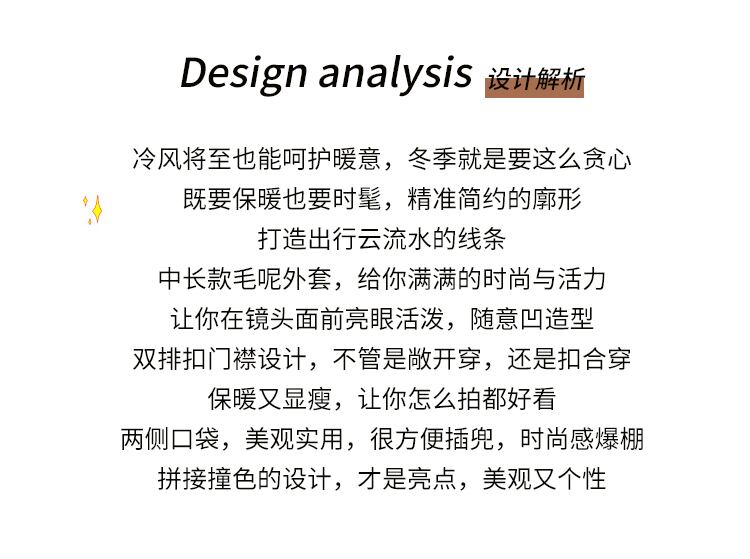 Design analysis 设计解析

冷风将至也能呵护暖意，冬季就是要这么贪心

既要保暖也要时髦，精准简约的廓形

打造出行云流水的线条

中长款毛呢外套，给你满满的时尚与活力

让你在镜头面前亮眼活泼，随意凹造型

双排扣门襟设计，不管是敞开穿，还是扣合穿

保暖又显瘦，让你怎么拍都好看

两侧口袋，美观实用，很方便插兜，时尚感爆棚

拼接撞色的设计，才是亮点，美观又个性